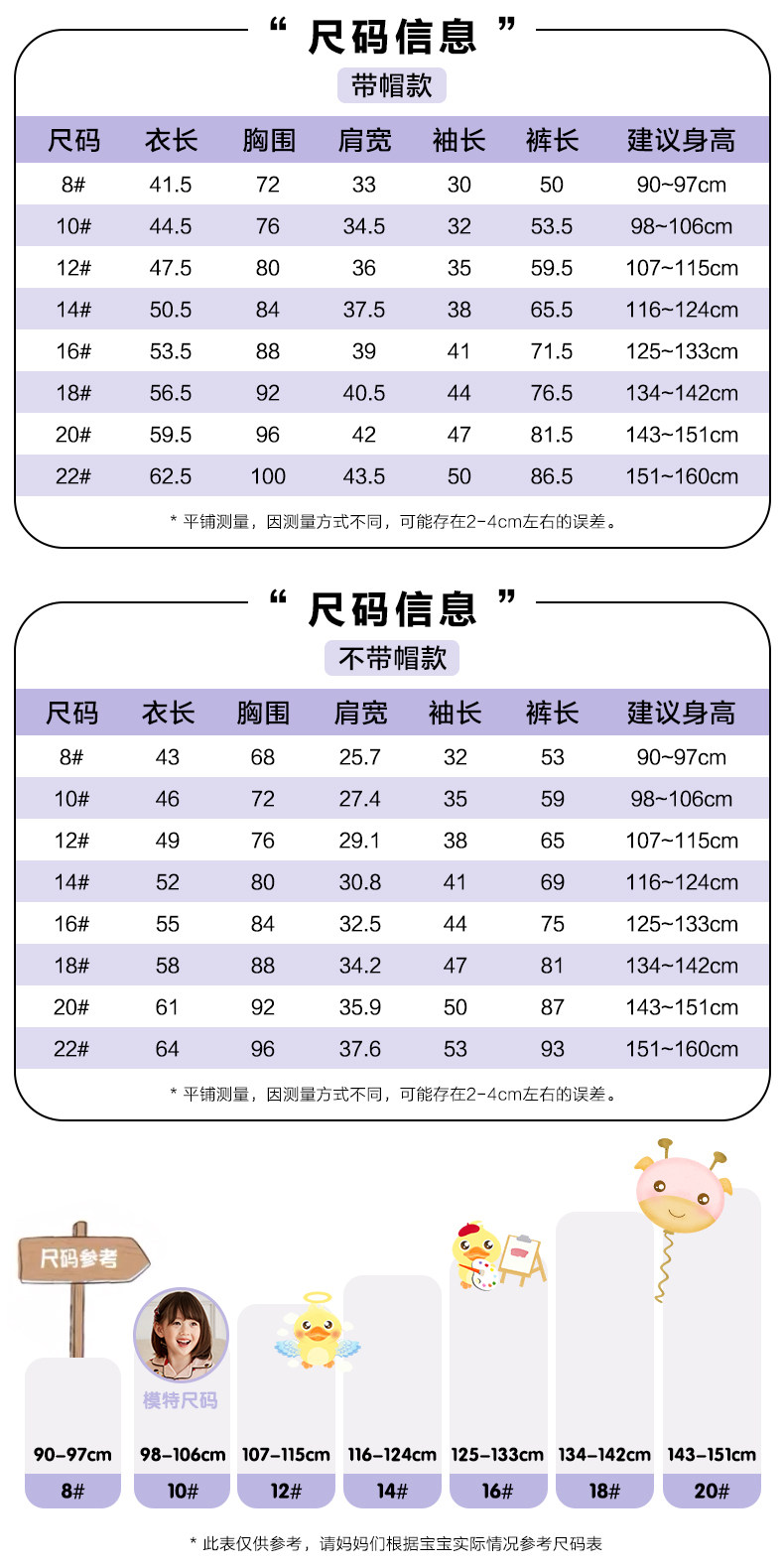 “ 尺码信息 ”

带帽款

| 尺码 | 衣长 | 胸围 | 肩宽 | 袖长 | 裤长 | 建议身高 |
|---|---|---|---|---|---|---|
| 8# | 41.5 | 72 | 33 | 30 | 50 | 90~97cm |
| 10# | 44.5 | 76 | 34.5 | 32 | 53.5 | 98~106cm |
| 12# | 47.5 | 80 | 36 | 35 | 59.5 | 107~115cm |
| 14# | 50.5 | 84 | 37.5 | 38 | 65.5 | 116~124cm |
| 16# | 53.5 | 88 | 39 | 41 | 71.5 | 125~133cm |
| 18# | 56.5 | 92 | 40.5 | 44 | 76.5 | 134~142cm |
| 20# | 59.5 | 96 | 42 | 47 | 81.5 | 143~151cm |
| 22# | 62.5 | 100 | 43.5 | 50 | 86.5 | 151~160cm |

* 平铺测量，因测量方式不同，可能存在2-4cm左右的误差。

“ 尺码信息 ”

不带帽款

| 尺码 | 衣长 | 胸围 | 肩宽 | 袖长 | 裤长 | 建议身高 |
|---|---|---|---|---|---|---|
| 8# | 43 | 68 | 25.7 | 32 | 53 | 90~97cm |
| 10# | 46 | 72 | 27.4 | 35 | 59 | 98~106cm |
| 12# | 49 | 76 | 29.1 | 38 | 65 | 107~115cm |
| 14# | 52 | 80 | 30.8 | 41 | 69 | 116~124cm |
| 16# | 55 | 84 | 32.5 | 44 | 75 | 125~133cm |
| 18# | 58 | 88 | 34.2 | 47 | 81 | 134~142cm |
| 20# | 61 | 92 | 35.9 | 50 | 87 | 143~151cm |
| 22# | 64 | 96 | 37.6 | 53 | 93 | 151~160cm |

* 平铺测量，因测量方式不同，可能存在2-4cm左右的误差。

尺码参考

模特尺码

90-97cm 8#
98-106cm 10#
107-115cm 12#
116-124cm 14#
125-133cm 16#
134-142cm 18#
143-151cm 20#

* 此表仅供参考，请妈妈们根据宝宝实际情况参考尺码表